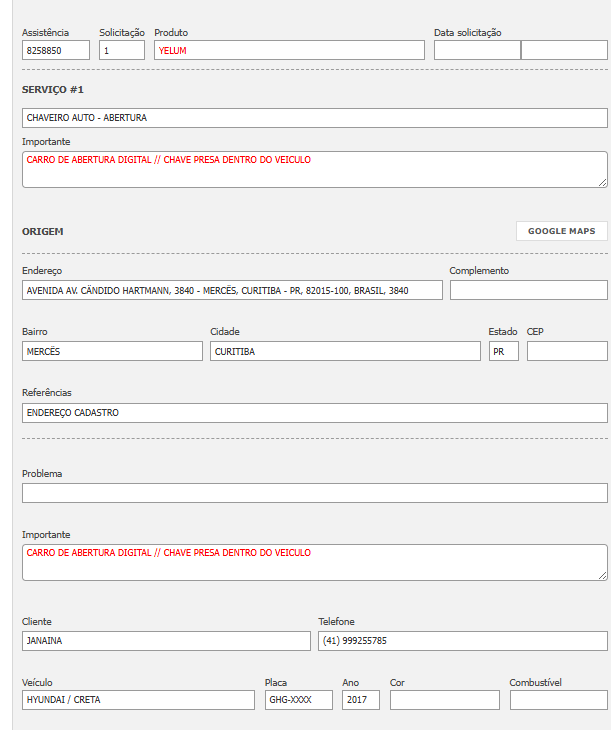 Assistência
8258850
Solicitação
1
Produto
YELUM
Data solicitação

SERVIÇO #1

CHAVEIRO AUTO - ABERTURA

Importante
CARRO DE ABERTURA DIGITAL // CHAVE PRESA DENTRO DO VEICULO

ORIGEM

GOOGLE MAPS

Endereço
AVENIDA AV. CÂNDIDO HARTMANN, 3840 - MERCÊS, CURITIBA - PR, 82015-100, BRASIL, 3840
Complemento

Bairro
MERCÊS
Cidade
CURITIBA
Estado
PR
CEP

Referências
ENDEREÇO CADASTRO

Problema

Importante
CARRO DE ABERTURA DIGITAL // CHAVE PRESA DENTRO DO VEICULO

Cliente
JANAINA
Telefone
(41) 999255785

Veículo
HYUNDAI / CRETA
Placa
GHG-XXXX
Ano
2017
Cor
Combustível